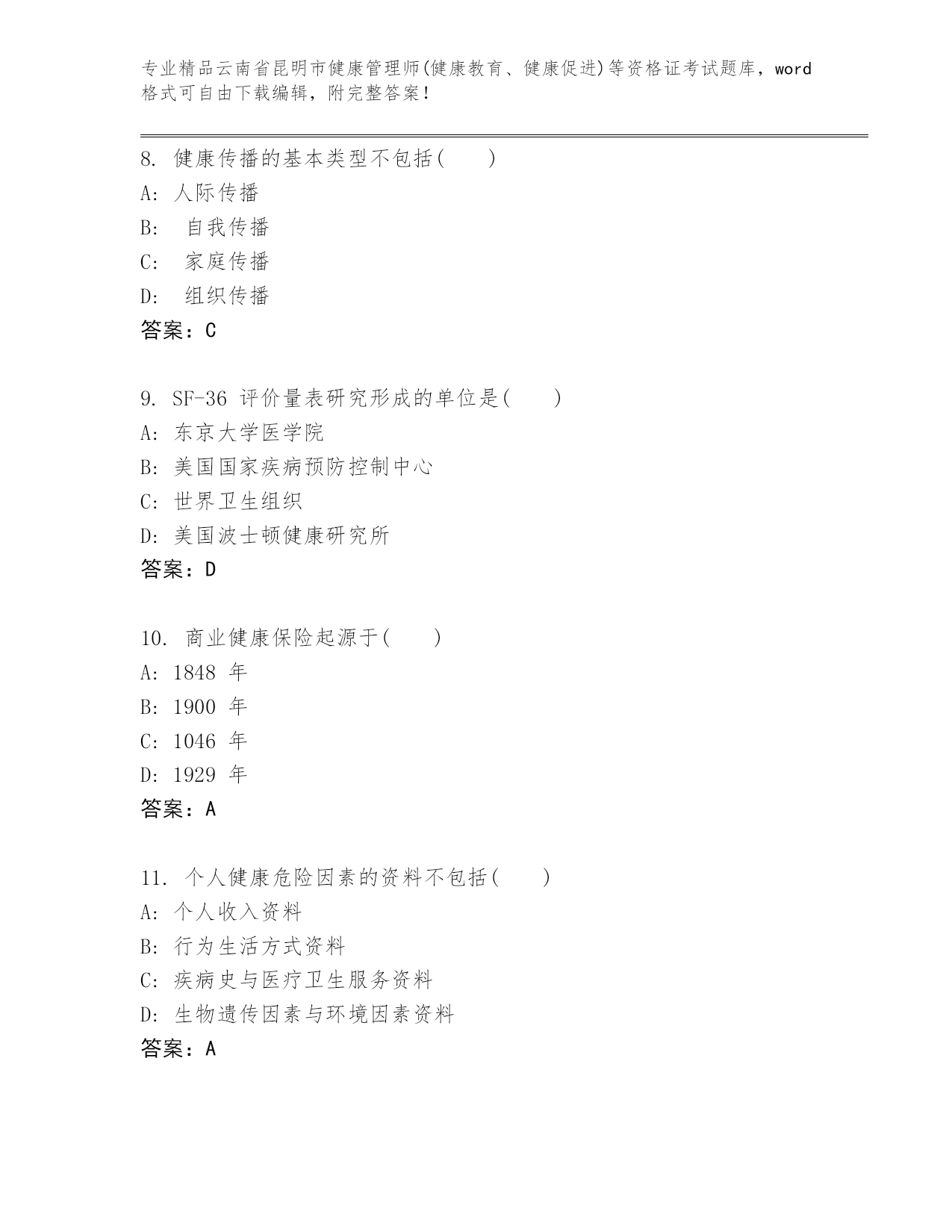 专业精品云南省昆明市健康管理师(健康教育、健康促进)等资格证考试题库，word格式可自由下载编辑，附完整答案！

8. 健康传播的基本类型不包括(　　)
A: 人际传播
B: 自我传播
C: 家庭传播
D: 组织传播
答案：C

9. SF-36 评价量表研究形成的单位是(　　)
A: 东京大学医学院
B: 美国国家疾病预防控制中心
C: 世界卫生组织
D: 美国波士顿健康研究所
答案：D

10. 商业健康保险起源于(　　)
A: 1848 年
B: 1900 年
C: 1046 年
D: 1929 年
答案：A

11. 个人健康危险因素的资料不包括(　　)
A: 个人收入资料
B: 行为生活方式资料
C: 疾病史与医疗卫生服务资料
D: 生物遗传因素与环境因素资料
答案：A